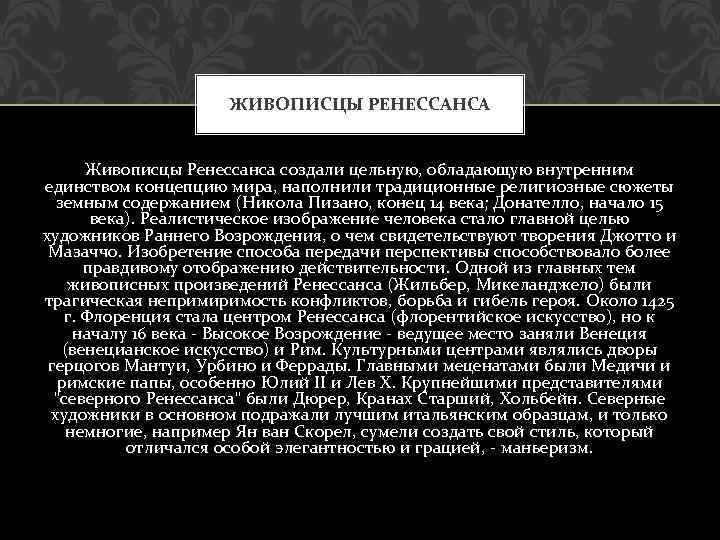 ЖИВОПИСЦЫ РЕНЕССАНСА

Живописцы Ренессанса создали цельную, обладающую внутренним единством концепцию мира, наполнили традиционные религиозные сюжеты земным содержанием (Никола Пизано, конец 14 века; Донателло, начало 15 века). Реалистическое изображение человека стало главной целью художников Раннего Возрождения, о чем свидетельствуют творения Джотто и Мазаччо. Изобретение способа передачи перспективы способствовало более правдивому отображению действительности. Одной из главных тем живописных произведений Ренессанса (Жильбер, Микеланджело) были трагическая непримиримость конфликтов, борьба и гибель героя. Около 1425 г. Флоренция стала центром Ренессанса (флорентийское искусство), но к началу 16 века - Высокое Возрождение - ведущее место заняли Венеция (венецианское искусство) и Рим. Культурными центрами являлись дворы герцогов Мантуи, Урбино и Феррады. Главными меценатами были Медичи и римские папы, особенно Юлий II и Лев X. Крупнейшими представителями "северного Ренессанса" были Дюрер, Кранах Старший, Хольбейн. Северные художники в основном подражали лучшим итальянским образцам, и только немногие, например Ян ван Скорел, сумели создать свой стиль, который отличался особой элегантностью и грацией, - маньеризм.